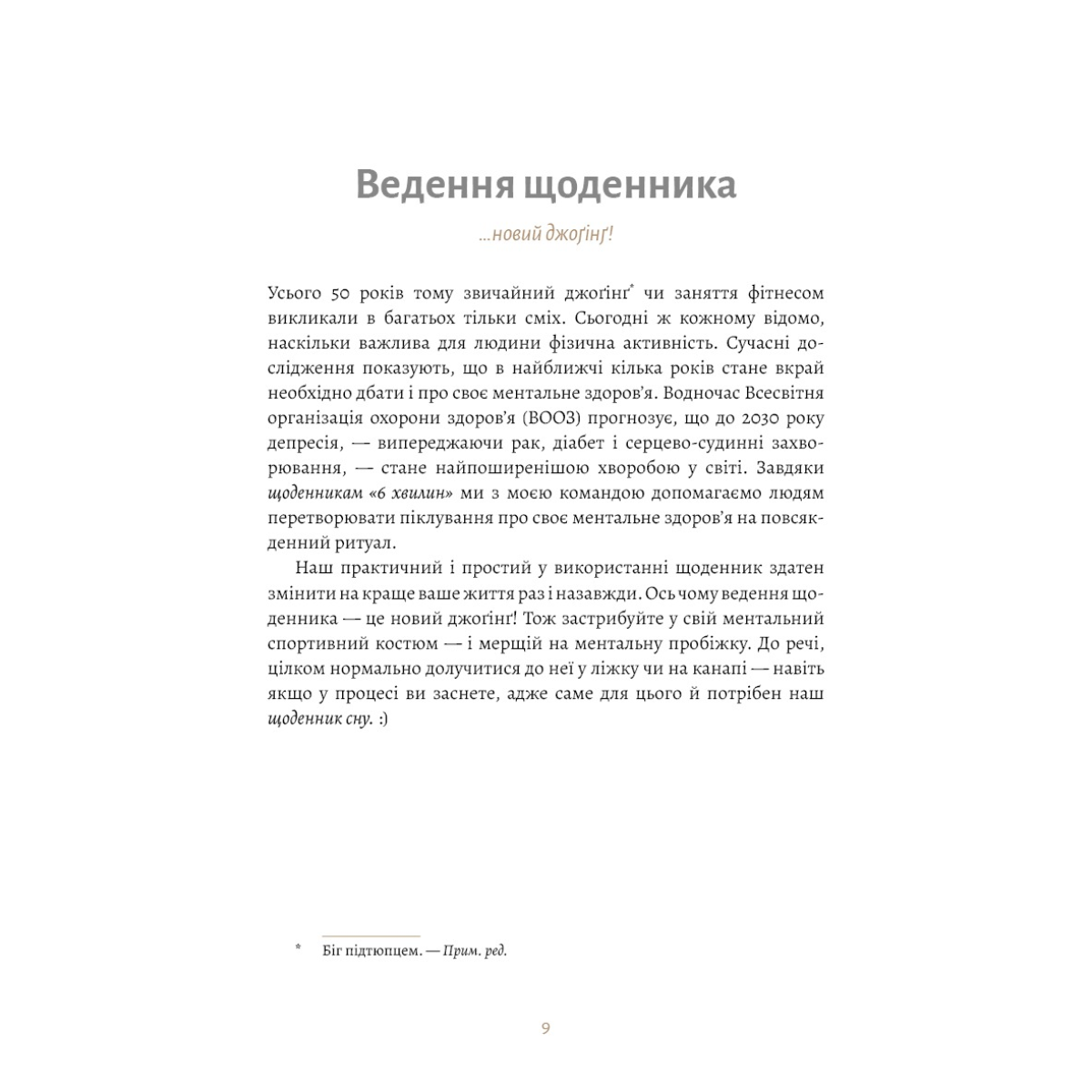 Ведення щоденника

...новий джоґінґ!

Усього 50 років тому звичайний джоґінґ* чи заняття фітнесом викликали в багатьох тільки сміх. Сьогодні ж кожному відомо, наскільки важлива для людини фізична активність. Сучасні дослідження показують, що в найближчі кілька років стане вкрай необхідно дбати і про своє ментальне здоров'я. Водночас Всесвітня організація охорони здоров'я (ВООЗ) прогнозує, що до 2030 року депресія, — випереджаючи рак, діабет і серцево-судинні захворювання, — стане найпоширенішою хворобою у світі. Завдяки щоденникам «6 хвилин» ми з моєю командою допомагаємо людям перетворювати піклування про своє ментальне здоров'я на повсякденний ритуал.

Наш практичний і простий у використанні щоденник здатен змінити на краще ваше життя раз і назавжди. Ось чому ведення щоденника — це новий джоґінґ! Тож застрибуйте у свій ментальний спортивний костюм — і мерщій на ментальну пробіжку. До речі, цілком нормально долучитися до неї у ліжку чи на канапі — навіть якщо у процесі ви заснете, адже саме для цього й потрібен наш щоденник сну. :)

* Біг підтюпцем. — Прим. ред.

9